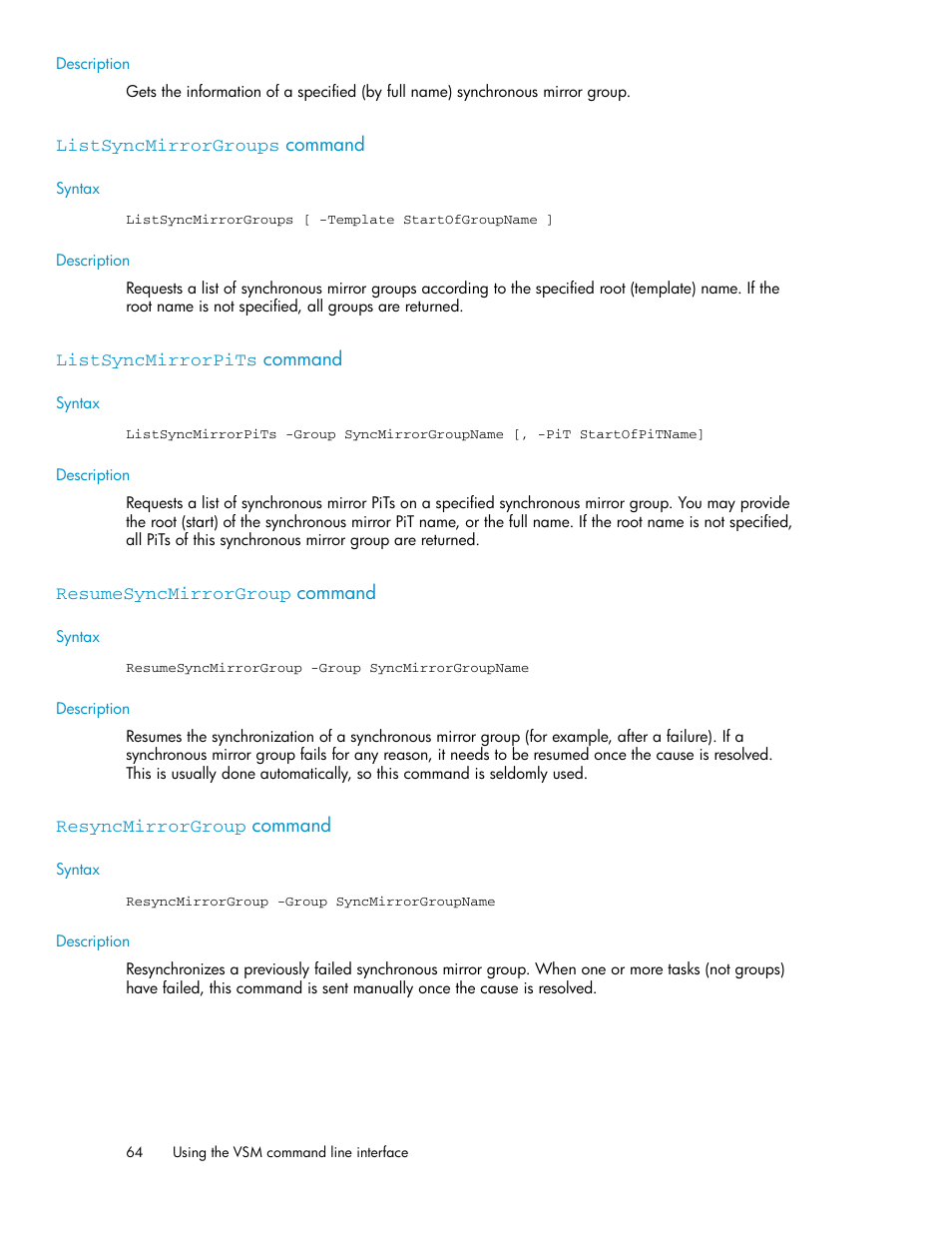 Description

Gets the information of a specified (by full name) synchronous mirror group.

ListSyncMirrorGroups command

Syntax

ListSyncMirrorGroups [ -Template StartOfGroupName ]

Description

Requests a list of synchronous mirror groups according to the specified root (template) name. If the root name is not specified, all groups are returned.

ListSyncMirrorPiTs command

Syntax

ListSyncMirrorPiTs -Group SyncMirrorGroupName [, -PiT StartOfPiTName]

Description

Requests a list of synchronous mirror PiTs on a specified synchronous mirror group. You may provide the root (start) of the synchronous mirror PiT name, or the full name. If the root name is not specified, all PiTs of this synchronous mirror group are returned.

ResumeSyncMirrorGroup command

Syntax

ResumeSyncMirrorGroup -Group SyncMirrorGroupName

Description

Resumes the synchronization of a synchronous mirror group (for example, after a failure). If a synchronous mirror group fails for any reason, it needs to be resumed once the cause is resolved. This is usually done automatically, so this command is seldomly used.

ResyncMirrorGroup command

Syntax

ResyncMirrorGroup -Group SyncMirrorGroupName

Description

Resynchronizes a previously failed synchronous mirror group. When one or more tasks (not groups) have failed, this command is sent manually once the cause is resolved.

64 Using the VSM command line interface